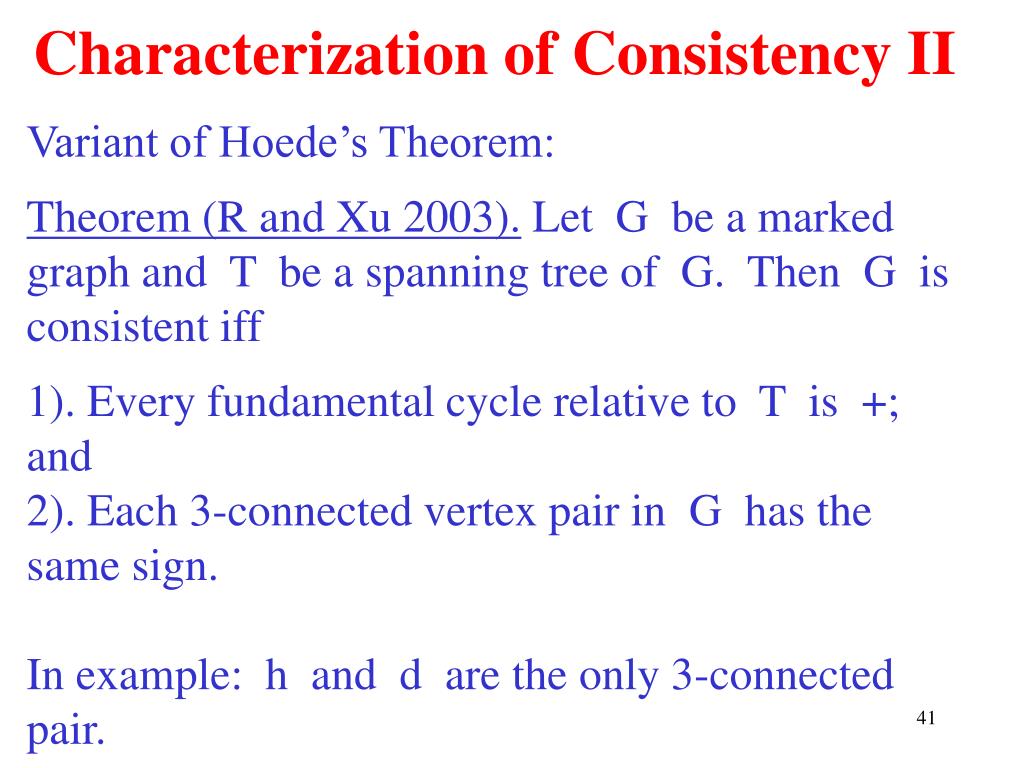 Characterization of Consistency II

Variant of Hoede's Theorem:

Theorem (R and Xu 2003). Let G be a marked graph and T be a spanning tree of G. Then G is consistent iff

1). Every fundamental cycle relative to T is +; and
2). Each 3-connected vertex pair in G has the same sign.

In example: h and d are the only 3-connected pair.

41